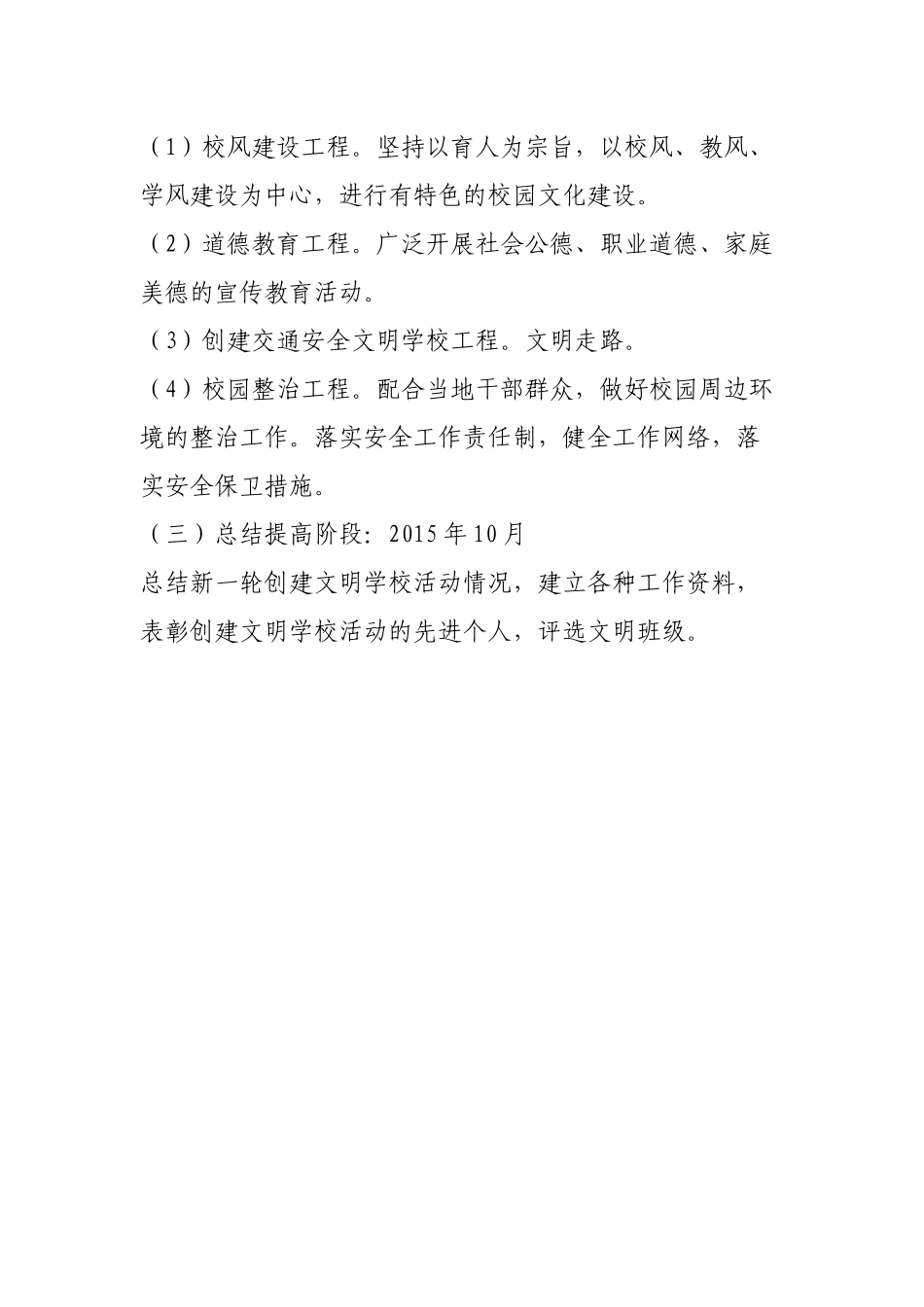 （1）校风建设工程。坚持以育人为宗旨，以校风、教风、学风建设为中心，进行有特色的校园文化建设。

（2）道德教育工程。广泛开展社会公德、职业道德、家庭美德的宣传教育活动。

（3）创建交通安全文明学校工程。文明走路。

（4）校园整治工程。配合当地干部群众，做好校园周边环境的整治工作。落实安全工作责任制，健全工作网络，落实安全保卫措施。

（三）总结提高阶段：2015年10月

总结新一轮创建文明学校活动情况，建立各种工作资料，表彰创建文明学校活动的先进个人，评选文明班级。